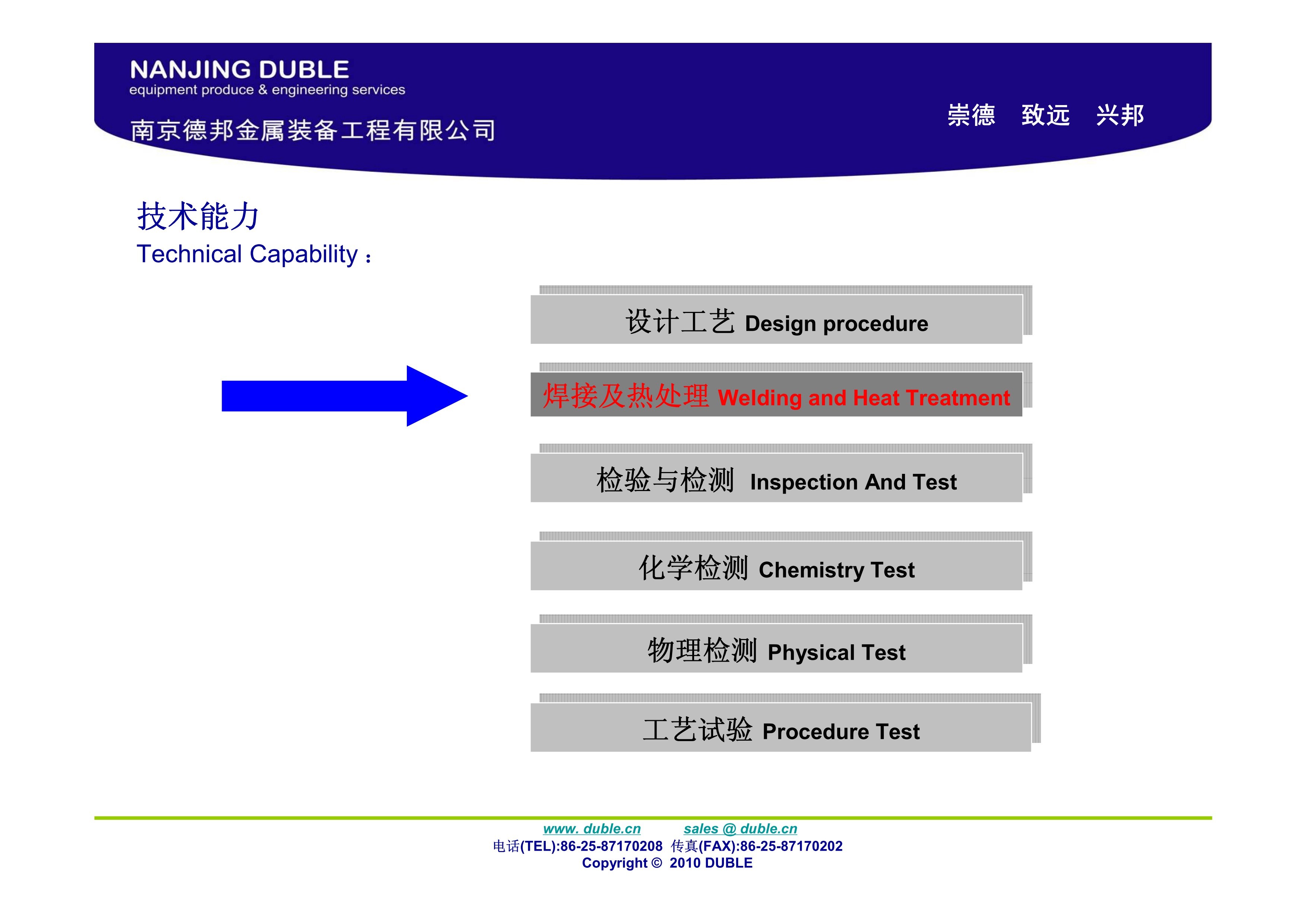 NANJING DUBLE
equipment produce & engineering services
南京德邦金属装备工程有限公司

崇德　致远　兴邦

技术能力
Technical Capability：

设计工艺 Design procedure

焊接及热处理 Welding and Heat Treatment

检验与检测 Inspection And Test

化学检测 Chemistry Test

物理检测 Physical Test

工艺试验 Procedure Test

www. duble.cn　sales @ duble.cn
电话(TEL):86-25-87170208 传真(FAX):86-25-87170202
Copyright © 2010 DUBLE